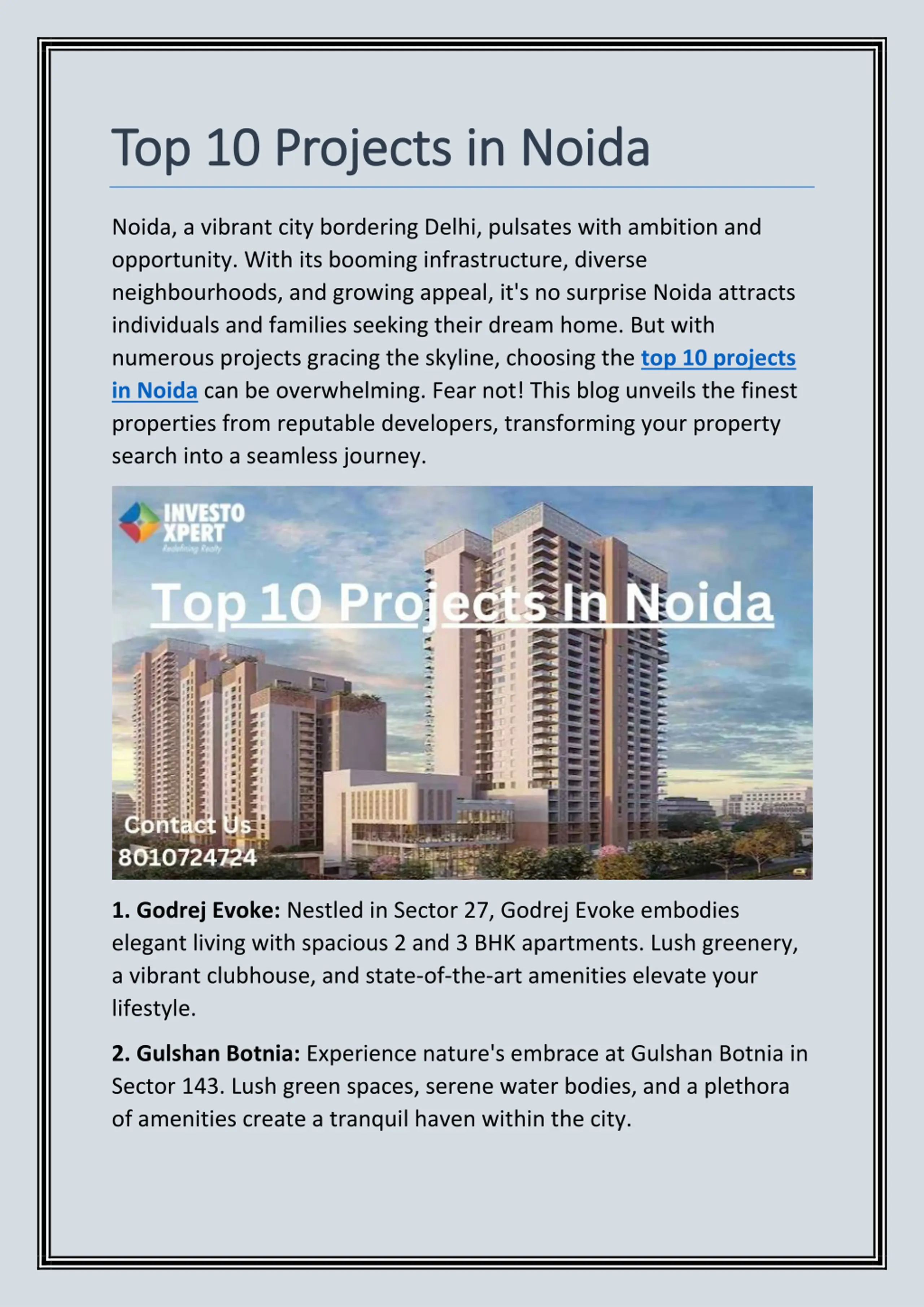 Top 10 Projects in Noida

Noida, a vibrant city bordering Delhi, pulsates with ambition and opportunity. With its booming infrastructure, diverse neighbourhoods, and growing appeal, it's no surprise Noida attracts individuals and families seeking their dream home. But with numerous projects gracing the skyline, choosing the top 10 projects in Noida can be overwhelming. Fear not! This blog unveils the finest properties from reputable developers, transforming your property search into a seamless journey.

INVESTO XPERT
Redefining Realty

Top 10 Projects In Noida

Contact Us
8010724724

1. Godrej Evoke: Nestled in Sector 27, Godrej Evoke embodies elegant living with spacious 2 and 3 BHK apartments. Lush greenery, a vibrant clubhouse, and state-of-the-art amenities elevate your lifestyle.

2. Gulshan Botnia: Experience nature's embrace at Gulshan Botnia in Sector 143. Lush green spaces, serene water bodies, and a plethora of amenities create a tranquil haven within the city.